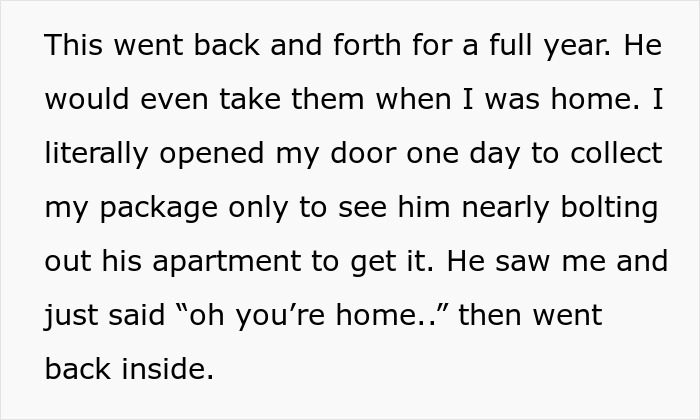 This went back and forth for a full year. He would even take them when I was home. I literally opened my door one day to collect my package only to see him nearly bolting out his apartment to get it. He saw me and just said “oh you’re home..” then went back inside.